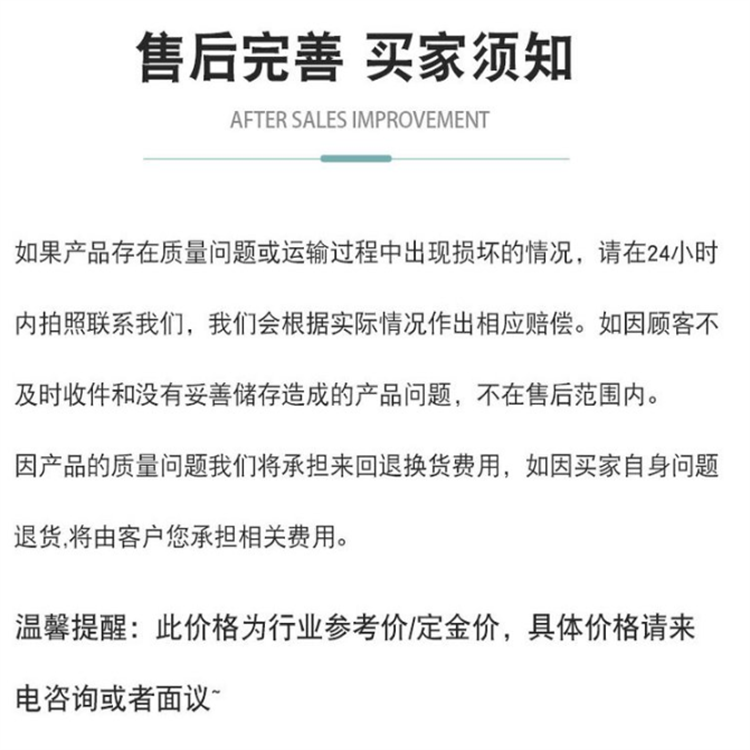 售后完善 买家须知

AFTER SALES IMPROVEMENT

如果产品存在质量问题或运输过程中出现损坏的情况，请在24小时内拍照联系我们，我们会根据实际情况作出相应赔偿。如因顾客不及时收件和没有妥善储存造成的产品问题，不在售后范围内。

因产品的质量问题我们将承担来回退换货费用，如因买家自身问题退货,将由客户您承担相关费用。

温馨提醒：此价格为行业参考价/定金价，具体价格请来电咨询或者面议~